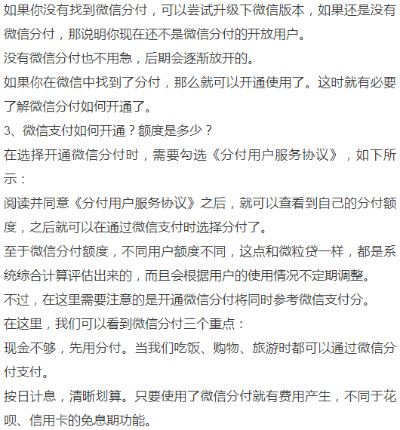 如果你没有找到微信分付，可以尝试升级下微信版本，如果还是没有微信分付，那说明你现在还不是微信分付的开放用户。

没有微信分付也不用急，后期会逐渐放开的。

如果你在微信中找到了分付，那么就可以开通使用了。这时就有必要了解微信分付如何开通了。

3、微信支付如何开通？额度是多少？

在选择开通微信分付时，需要勾选《分付用户服务协议》，如下所示：

阅读并同意《分付用户服务协议》之后，就可以查看到自己的分付额度，之后就可以在通过微信支付时选择分付了。

至于微信分付额度，不同用户额度不同，这点和微粒贷一样，都是系统综合计算评估出来的，而且会根据用户的使用情况不定期调整。

不过，在这里需要注意的是开通微信分付将同时参考微信支付分。

在这里，我们可以看到微信分付三个重点：

现金不够，先用分付。当我们吃饭、购物、旅游时都可以通过微信分付支付。

按日计息，清晰划算。只要使用了微信分付就有费用产生，不同于花呗、信用卡的免息期功能。